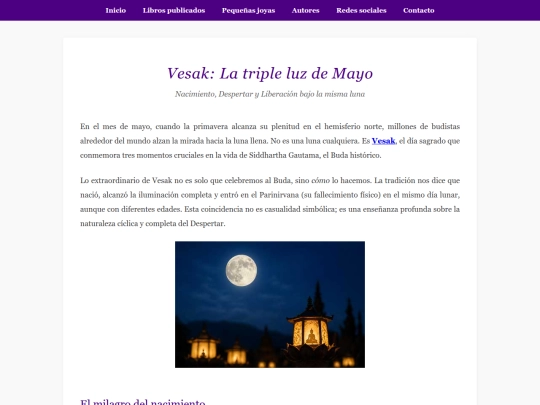 Inicio Libros publicados Pequeñas joyas Autores Redes sociales Contacto

Vesak: La triple luz de Mayo

Nacimiento, Despertar y Liberación bajo la misma luna

En el mes de mayo, cuando la primavera alcanza su plenitud en el hemisferio norte, millones de budistas alrededor del mundo alzan la mirada hacia la luna llena. No es una luna cualquiera. Es Vesak, el día sagrado que conmemora tres momentos cruciales en la vida de Siddhartha Gautama, el Buda histórico.

Lo extraordinario de Vesak no es solo que celebremos al Buda, sino cómo lo hacemos. La tradición nos dice que nació, alcanzó la iluminación completa y entró en el Parinirvana (su fallecimiento físico) en el mismo día lunar, aunque con diferentes edades. Esta coincidencia no es casualidad simbólica; es una enseñanza profunda sobre la naturaleza cíclica y completa del Despertar.

El milagro del nacimiento